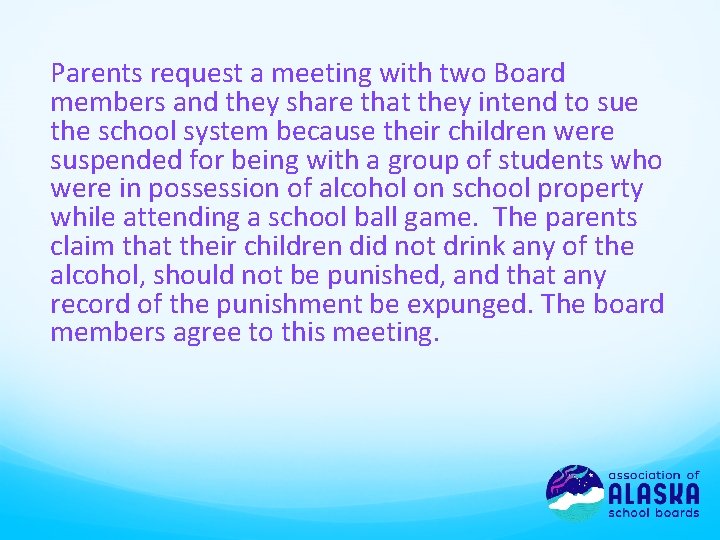 Parents request a meeting with two Board members and they share that they intend to sue the school system because their children were suspended for being with a group of students who were in possession of alcohol on school property while attending a school ball game.  The parents claim that their children did not drink any of the alcohol, should not be punished, and that any record of the punishment be expunged. The board members agree to this meeting.

association of
ALASKA
school boards